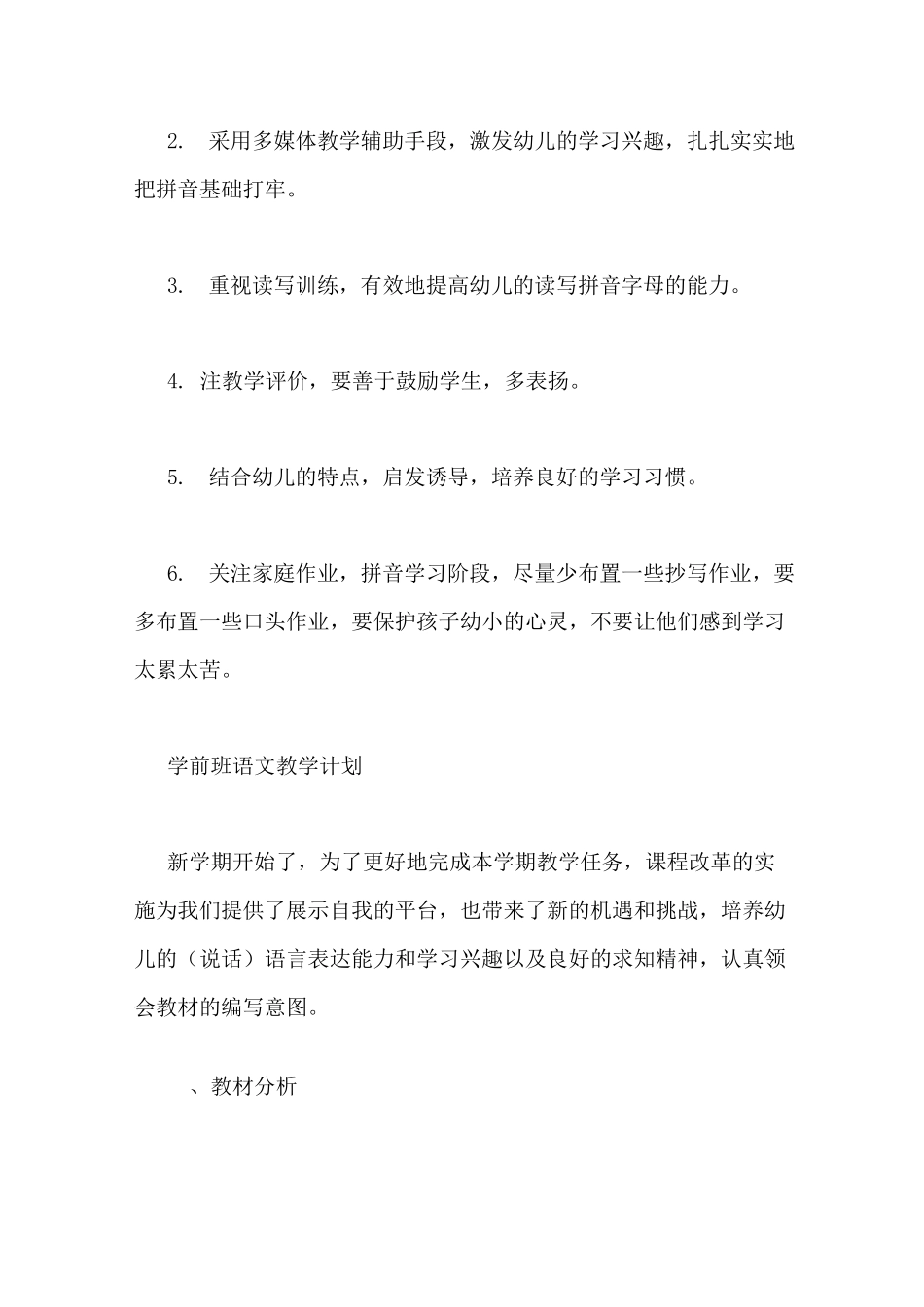 2. 采用多媒体教学辅助手段，激发幼儿的学习兴趣，扎扎实实地把拼音基础打牢。

3. 重视读写训练，有效地提高幼儿的读写拼音字母的能力。

4. 注教学评价，要善于鼓励学生，多表扬。

5. 结合幼儿的特点，启发诱导，培养良好的学习习惯。

6. 关注家庭作业，拼音学习阶段，尽量少布置一些抄写作业，要多布置一些口头作业，要保护孩子幼小的心灵，不要让他们感到学习太累太苦。

学前班语文教学计划

新学期开始了，为了更好地完成本学期教学任务，课程改革的实施为我们提供了展示自我的平台，也带来了新的机遇和挑战，培养幼儿的（说话）语言表达能力和学习兴趣以及良好的求知精神，认真领会教材的编写意图。

、教材分析